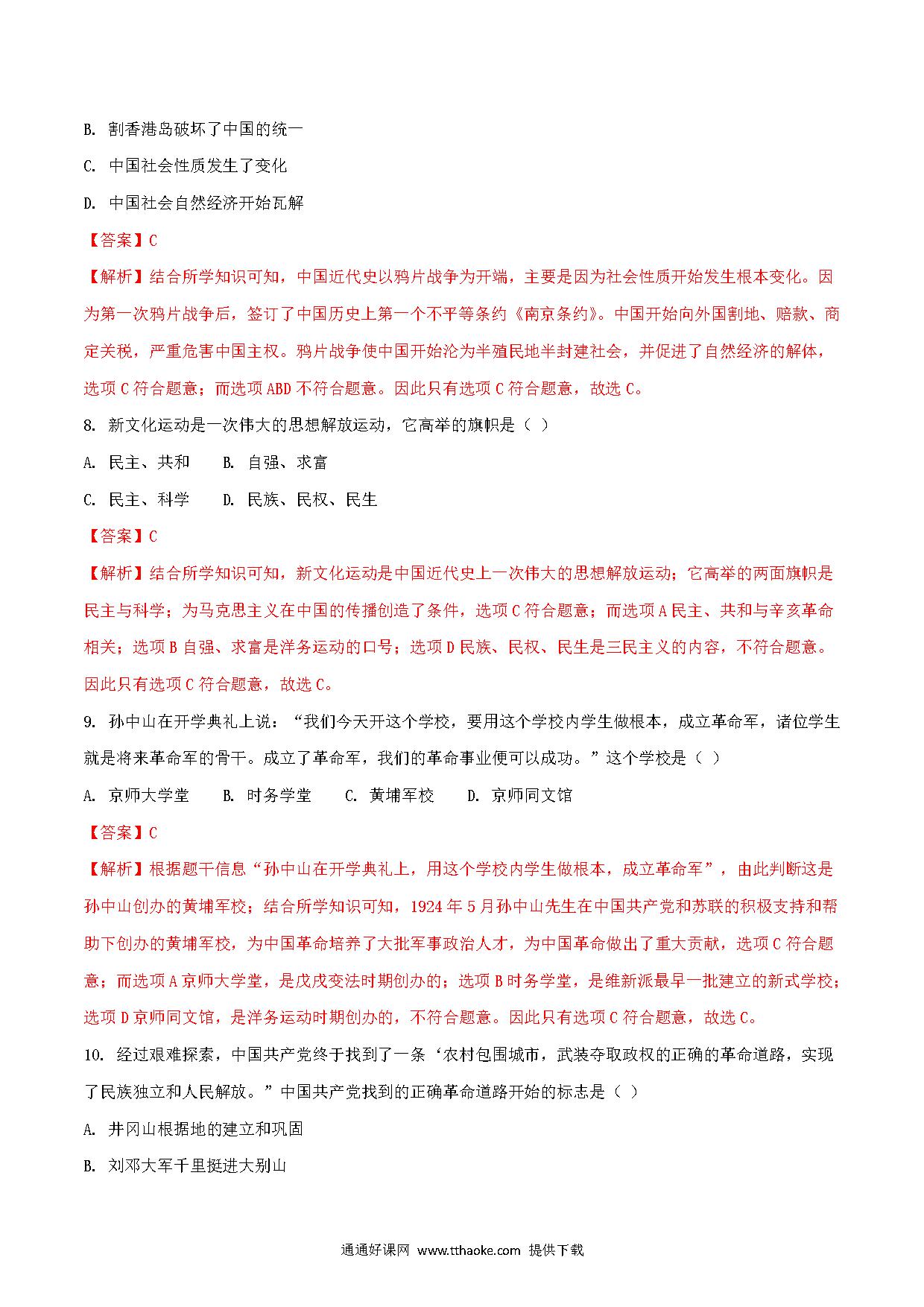 B. 割香港岛破坏了中国的统一

C. 中国社会性质发生了变化

D. 中国社会自然经济开始瓦解

【答案】C

【解析】结合所学知识可知，中国近代史以鸦片战争为开端，主要是因为社会性质开始发生根本变化。因为第一次鸦片战争后，签订了中国历史上第一个不平等条约《南京条约》。中国开始向外国割地、赔款、商定关税，严重危害中国主权。鸦片战争使中国开始沦为半殖民地半封建社会，并促进了自然经济的解体，选项 C 符合题意；而选项 ABD 不符合题意。因此只有选项 C 符合题意，故选 C。

8. 新文化运动是一次伟大的思想解放运动，它高举的旗帜是（ ）

A. 民主、共和　　B. 自强、求富

C. 民主、科学　　D. 民族、民权、民生

【答案】C

【解析】结合所学知识可知，新文化运动是中国近代史上一次伟大的思想解放运动；它高举的两面旗帜是民主与科学；为马克思主义在中国的传播创造了条件，选项 C 符合题意；而选项 A 民主、共和与辛亥革命相关；选项 B 自强、求富是洋务运动的口号；选项 D 民族、民权、民生是三民主义的内容，不符合题意。因此只有选项 C 符合题意，故选 C。

9. 孙中山在开学典礼上说：“我们今天开这个学校，要用这个学校内学生做根本，成立革命军，诸位学生就是将来革命军的骨干。成立了革命军，我们的革命事业便可以成功。”这个学校是（ ）

A. 京师大学堂　　B. 时务学堂　　C. 黄埔军校　　D. 京师同文馆

【答案】C

【解析】根据题干信息“孙中山在开学典礼上，用这个学校内学生做根本，成立革命军”，由此判断这是孙中山创办的黄埔军校；结合所学知识可知，1924 年 5 月孙中山先生在中国共产党和苏联的积极支持和帮助下创办的黄埔军校，为中国革命培养了大批军事政治人才，为中国革命做出了重大贡献，选项 C 符合题意；而选项 A 京师大学堂，是戊戌变法时期创办的；选项 B 时务学堂，是维新派最早一批建立的新式学校；选项 D 京师同文馆，是洋务运动时期创办的，不符合题意。因此只有选项 C 符合题意，故选 C。

10. 经过艰难探索，中国共产党终于找到了一条‘农村包围城市，武装夺取政权的正确的革命道路，实现了民族独立和人民解放。”中国共产党找到的正确革命道路开始的标志是（ ）

A. 井冈山根据地的建立和巩固

B. 刘邓大军千里挺进大别山

通通好课网 www.tthaoke.com 提供下载